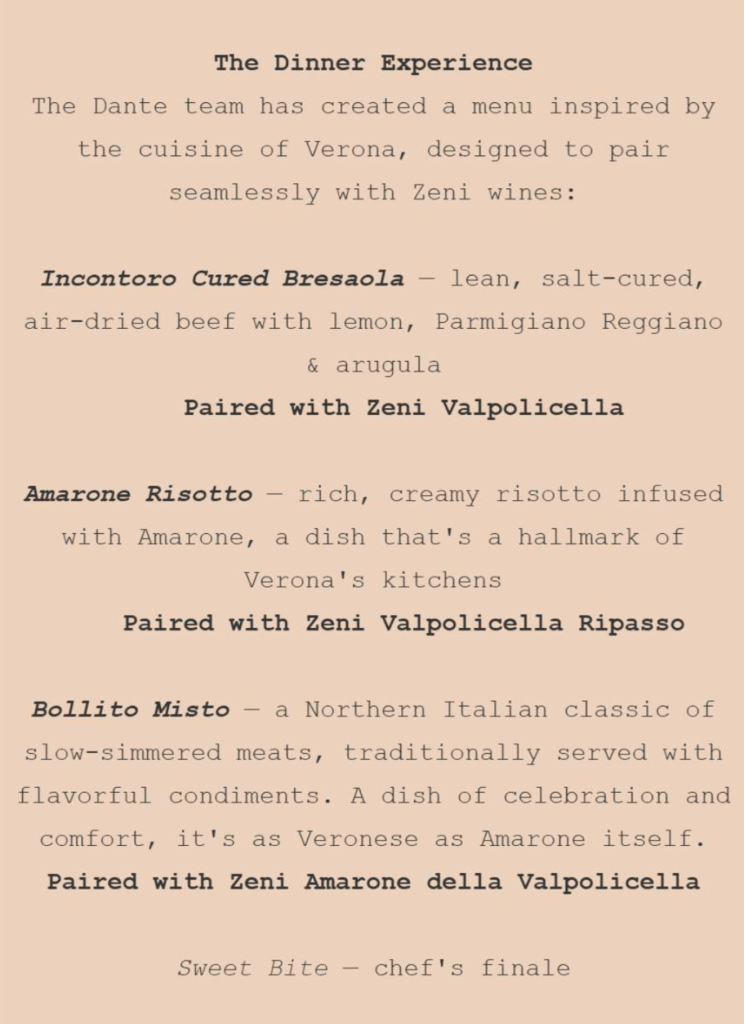 The Dinner Experience
The Dante team has created a menu inspired by the cuisine of Verona, designed to pair seamlessly with Zeni wines:

Incontoro Cured Bresaola — lean, salt-cured, air-dried beef with lemon, Parmigiano Reggiano & arugula
Paired with Zeni Valpolicella

Amarone Risotto — rich, creamy risotto infused with Amarone, a dish that's a hallmark of Verona's kitchens
Paired with Zeni Valpolicella Ripasso

Bollito Misto — a Northern Italian classic of slow-simmered meats, traditionally served with flavorful condiments. A dish of celebration and comfort, it's as Veronese as Amarone itself.
Paired with Zeni Amarone della Valpolicella

Sweet Bite — chef's finale